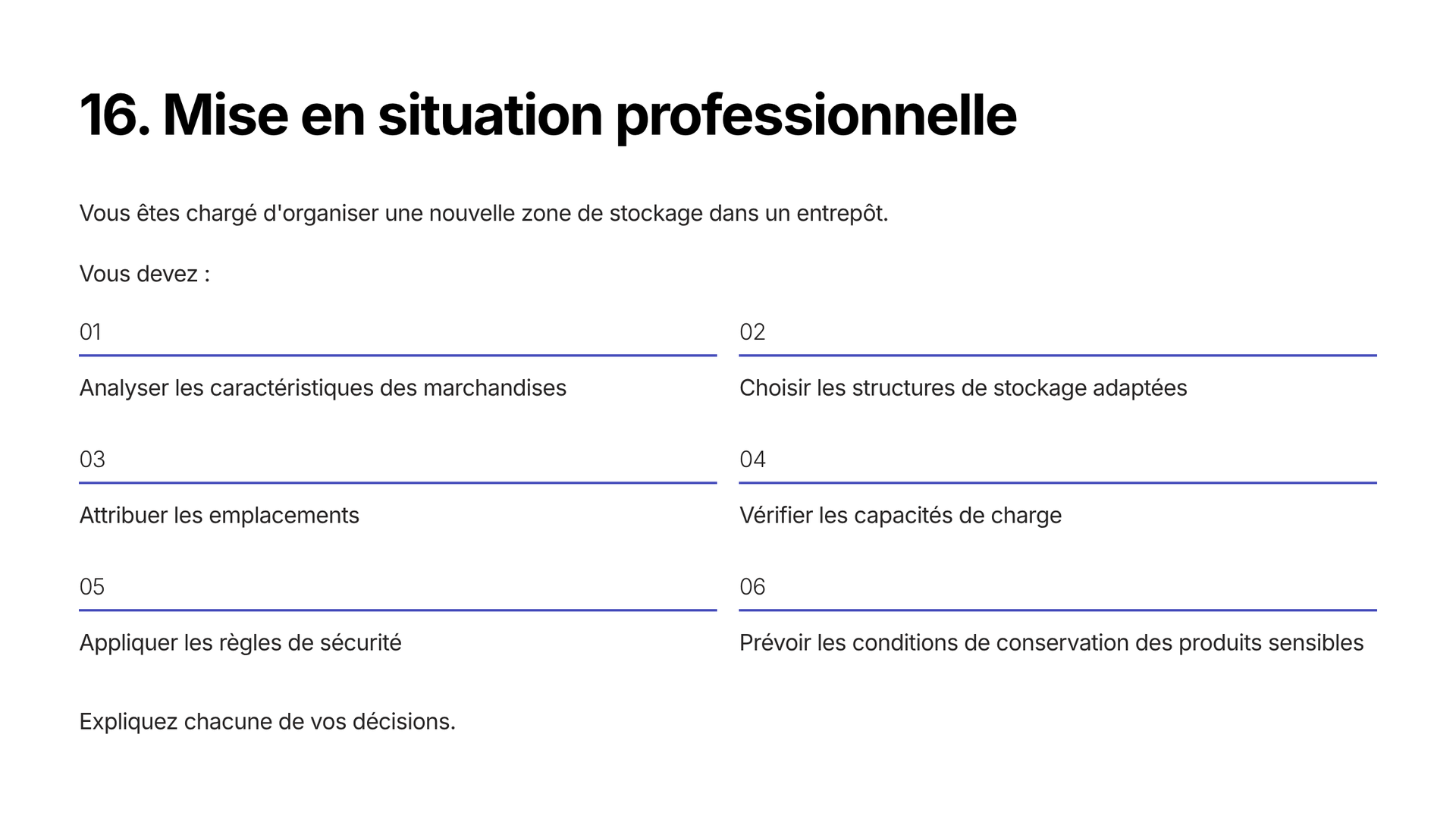 16. Mise en situation professionnelle

Vous êtes chargé d'organiser une nouvelle zone de stockage dans un entrepôt.

Vous devez :

01

Analyser les caractéristiques des marchandises

02

Choisir les structures de stockage adaptées

03

Attribuer les emplacements

04

Vérifier les capacités de charge

05

Appliquer les règles de sécurité

06

Prévoir les conditions de conservation des produits sensibles

Expliquez chacune de vos décisions.